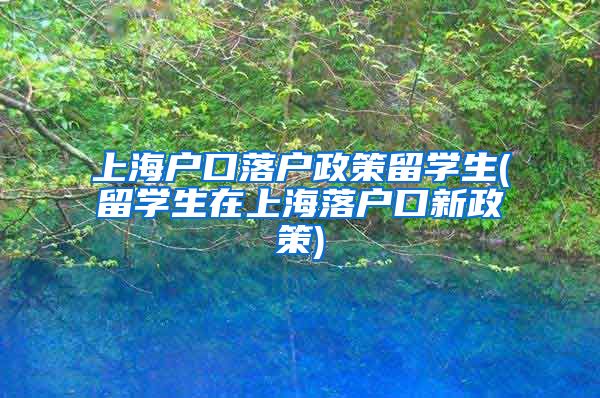 上海户口落户政策留学生(留学生在上海落户口新政策)